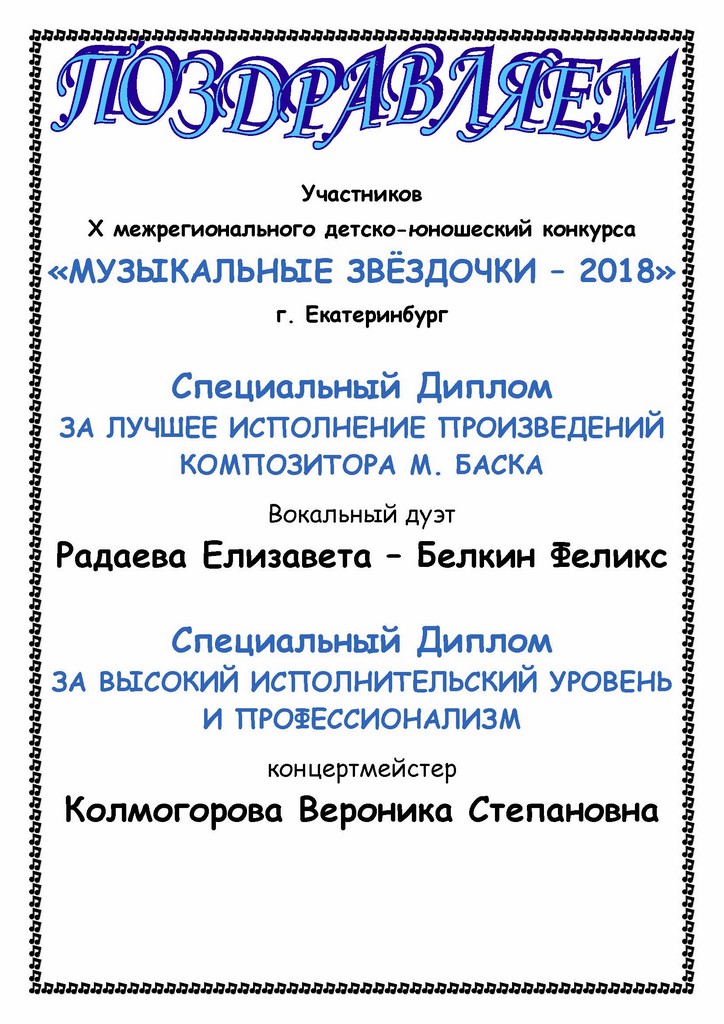 ПОЗДРАВЛЯЕМ

Участников
X межрегионального детско-юношеский конкурса
«МУЗЫКАЛЬНЫЕ ЗВЁЗДОЧКИ – 2018»
г. Екатеринбург

Специальный Диплом
ЗА ЛУЧШЕЕ ИСПОЛНЕНИЕ ПРОИЗВЕДЕНИЙ КОМПОЗИТОРА М. БАСКА

Вокальный дуэт
Радаева Елизавета – Белкин Феликс

Специальный Диплом
ЗА ВЫСОКИЙ ИСПОЛНИТЕЛЬСКИЙ УРОВЕНЬ И ПРОФЕССИОНАЛИЗМ

концертмейстер
Колмогорова Вероника Степановна